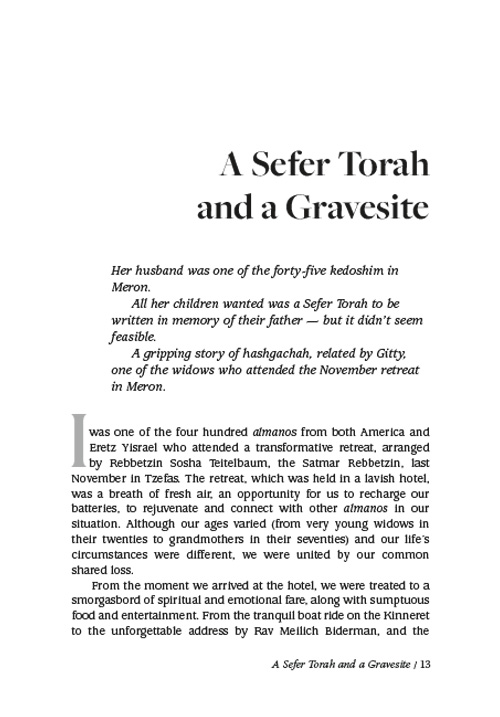 A Sefer Torah and a Gravesite

Her husband was one of the forty-five kedoshim in Meron.

All her children wanted was a Sefer Torah to be written in memory of their father — but it didn't seem feasible.

A gripping story of hashgachah, related by Gitty, one of the widows who attended the November retreat in Meron.

I was one of the four hundred almanos from both America and Eretz Yisrael who attended a transformative retreat, arranged by Rebbetzin Sosha Teitelbaum, the Satmar Rebbetzin, last November in Tzefas. The retreat, which was held in a lavish hotel, was a breath of fresh air, an opportunity for us to recharge our batteries, to rejuvenate and connect with other almanos in our situation. Although our ages varied (from very young widows in their twenties to grandmothers in their seventies) and our life's circumstances were different, we were united by our common shared loss.

From the moment we arrived at the hotel, we were treated to a smorgasbord of spiritual and emotional fare, along with sumptuous food and entertainment. From the tranquil boat ride on the Kinneret to the unforgettable address by Rav Meilich Biderman, and the

A Sefer Torah and a Gravesite / 13